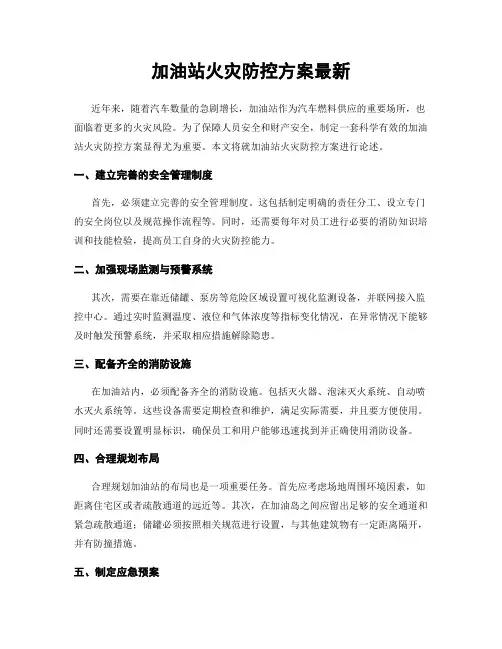 加油站火灾防控方案最新

近年来，随着汽车数量的急剧增长，加油站作为汽车燃料供应的重要场所，也面临着更多的火灾风险。为了保障人员安全和财产安全，制定一套科学有效的加油站火灾防控方案显得尤为重要。本文将就加油站火灾防控方案进行论述。

一、建立完善的安全管理制度

首先，必须建立完善的安全管理制度。这包括制定明确的责任分工、设立专门的安全岗位以及规范操作流程等。同时，还需要每年对员工进行必要的消防知识培训和技能检验，提高员工自身的火灾防控能力。

二、加强现场监测与预警系统

其次，需要在靠近储罐、泵房等危险区域设置可视化监测设备，并联网接入监控中心。通过实时监测温度、液位和气体浓度等指标变化情况，在异常情况下能够及时触发预警系统，并采取相应措施解除隐患。

三、配备齐全的消防设施

在加油站内，必须配备齐全的消防设施。包括灭火器、泡沫灭火系统、自动喷水灭火系统等。这些设备需要定期检查和维护，满足实际需要，并且要方便使用。同时还需要设置明显标识，确保员工和用户能够迅速找到并正确使用消防设备。

四、合理规划布局

合理规划加油站的布局也是一项重要任务。首先应考虑场地周围环境因素，如距离住宅区或者疏散通道的远近等。其次，在加油岛之间应留出足够的安全通道和紧急疏散通道；储罐必须按照相关规范进行设置，与其他建筑物有一定距离隔开，并有防撞措施。

五、制定应急预案